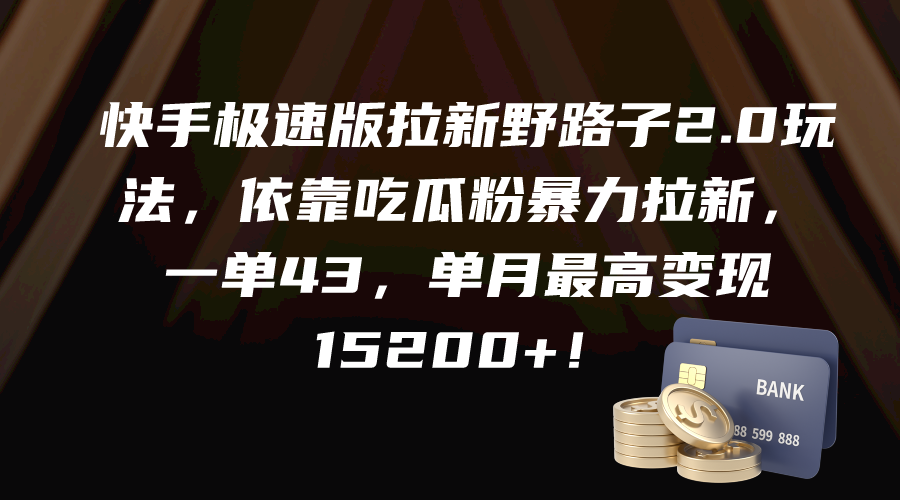 快手极速版拉新野路子2.0玩法，依靠吃瓜粉暴力拉新，一单43，单月最高变现15200+！

BANK

88 599 888